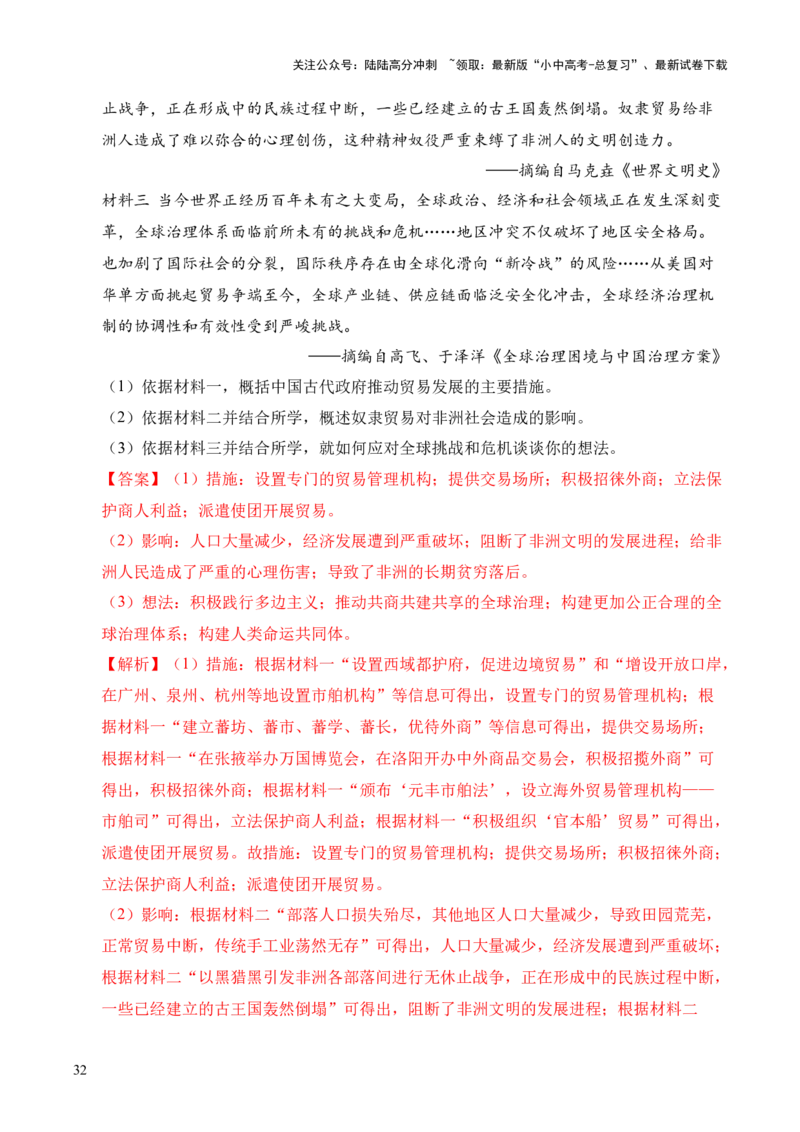 关注公众号：陆陆高分冲刺 ~领取：最新版“小中高考-总复习”、最新试卷下载

止战争，正在形成中的民族过程中断，一些已经建立的古王国轰然倒塌。奴隶贸易给非洲人造成了难以弥合的心理创伤，这种精神奴役严重束缚了非洲人的文明创造力。

——摘编自马克垚《世界文明史》

材料三 当今世界正经历百年未有之大变局，全球政治、经济和社会领域正在发生深刻变革，全球治理体系面临前所未有的挑战和危机……地区冲突不仅破坏了地区安全格局。也加剧了国际社会的分裂，国际秩序存在由全球化滑向“新冷战”的风险……从美国对华单方面挑起贸易争端至今，全球产业链、供应链面临泛安全化冲击，全球经济治理机制的协调性和有效性受到严峻挑战。

——摘编自高飞、于泽洋《全球治理困境与中国治理方案》

（1）依据材料一，概括中国古代政府推动贸易发展的主要措施。

（2）依据材料二并结合所学，概述奴隶贸易对非洲社会造成的影响。

（3）依据材料三并结合所学，就如何应对全球挑战和危机谈谈你的想法。

【答案】（1）措施：设置专门的贸易管理机构；提供交易场所；积极招徕外商；立法保护商人利益；派遣使团开展贸易。

（2）影响：人口大量减少，经济发展遭到严重破坏；阻断了非洲文明的发展进程；给非洲人民造成了严重的心理伤害；导致了非洲的长期贫穷落后。

（3）想法：积极践行多边主义；推动共商共建共享的全球治理；构建更加公正合理的全球治理体系；构建人类命运共同体。

【解析】（1）措施：根据材料一“设置西域都护府，促进边境贸易”和“增设开放口岸，在广州、泉州、杭州等地设置市舶机构”等信息可得出，设置专门的贸易管理机构；根据材料一“建立蕃坊、蕃市、蕃学、蕃长，优待外商”等信息可得出，提供交易场所；根据材料一“在张掖举办万国博览会，在洛阳开办中外商品交易会，积极招揽外商”可得出，积极招徕外商；根据材料一“颁布‘元丰市舶法’，设立海外贸易管理机构——市舶司”可得出，立法保护商人利益；根据材料一“积极组织‘官本船’贸易”可得出，派遣使团开展贸易。故措施：设置专门的贸易管理机构；提供交易场所；积极招徕外商；立法保护商人利益；派遣使团开展贸易。

（2）影响：根据材料二“部落人口损失殆尽，其他地区人口大量减少，导致田园荒芜，正常贸易中断，传统手工业荡然无存”可得出，人口大量减少，经济发展遭到严重破坏；根据材料二“以黑猎黑引发非洲各部落间进行无休止战争，正在形成中的民族过程中断，一些已经建立的古王国轰然倒塌”可得出，阻断了非洲文明的发展进程；根据材料二

32